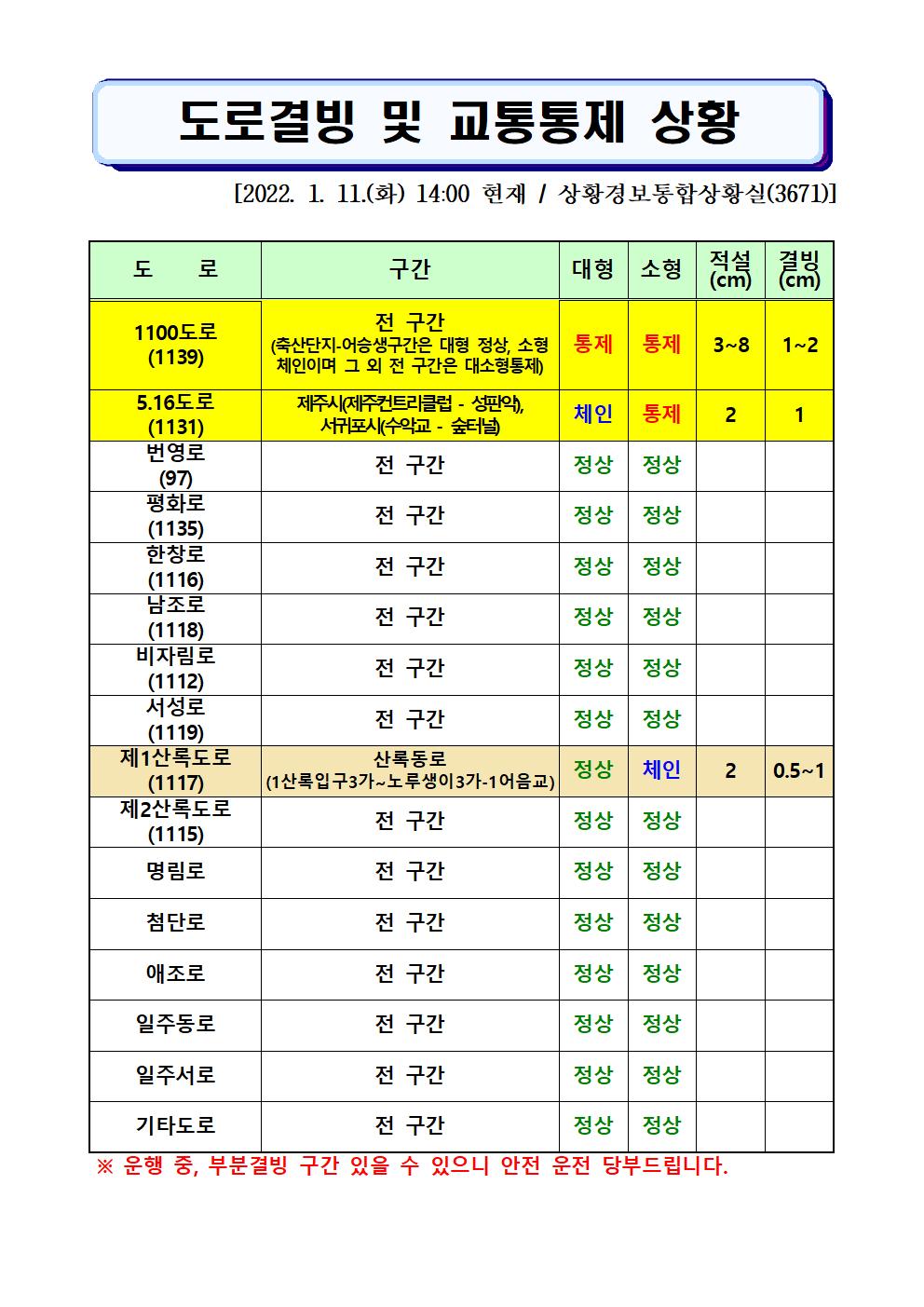 도로결빙 및 교통통제 상황

[2022. 1. 11.(화) 14:00 현재 / 상황경보통합상황실(3671)]

| 도　　로 | 구간 | 대형 | 소형 | 적설 (cm) | 결빙 (cm) |
|---|---|---|---|---|---|
| 1100도로 (1139) | 전 구간 (축산단지-어승생구간은 대형 정상, 소형 체인이며 그 외 전 구간은 대소형통제) | 통제 | 통제 | 3~8 | 1~2 |
| 5.16도로 (1131) | 제주시(제주컨트리클럽 - 성판악), 서귀포시(수악교 - 숲터널) | 체인 | 통제 | 2 | 1 |
| 번영로 (97) | 전 구간 | 정상 | 정상 | | |
| 평화로 (1135) | 전 구간 | 정상 | 정상 | | |
| 한창로 (1116) | 전 구간 | 정상 | 정상 | | |
| 남조로 (1118) | 전 구간 | 정상 | 정상 | | |
| 비자림로 (1112) | 전 구간 | 정상 | 정상 | | |
| 서성로 (1119) | 전 구간 | 정상 | 정상 | | |
| 제1산록도로 (1117) | 산록동로 (1산록입구3가~노루생이3가-1어음교) | 정상 | 체인 | 2 | 0.5~1 |
| 제2산록도로 (1115) | 전 구간 | 정상 | 정상 | | |
| 명림로 | 전 구간 | 정상 | 정상 | | |
| 첨단로 | 전 구간 | 정상 | 정상 | | |
| 애조로 | 전 구간 | 정상 | 정상 | | |
| 일주동로 | 전 구간 | 정상 | 정상 | | |
| 일주서로 | 전 구간 | 정상 | 정상 | | |
| 기타도로 | 전 구간 | 정상 | 정상 | | |

※ 운행 중, 부분결빙 구간 있을 수 있으니 안전 운전 당부드립니다.